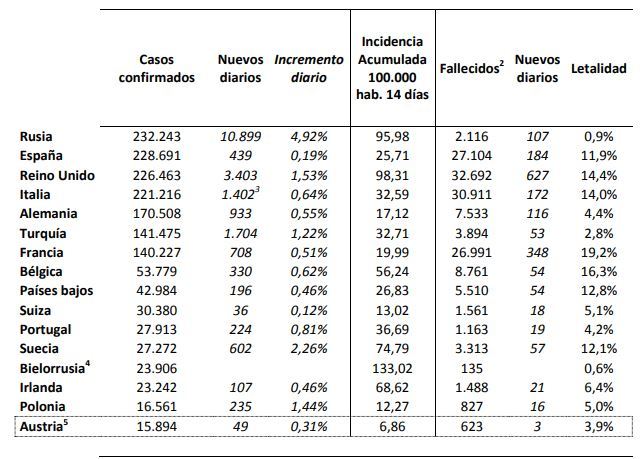 | | Casos confirmados | Nuevos diarios | Incremento diario | Incidencia Acumulada 100.000 hab. 14 días | Fallecidos$^2$ | Nuevos diarios | Letalidad |
|---|---|---|---|---|---|---|---|
| Rusia | 232.243 | 10.899 | 4,92% | 95,98 | 2.116 | 107 | 0,9% |
| España | 228.691 | 439 | 0,19% | 25,71 | 27.104 | 184 | 11,9% |
| Reino Unido | 226.463 | 3.403 | 1,53% | 98,31 | 32.692 | 627 | 14,4% |
| Italia | 221.216 | 1.402$^3$ | 0,64% | 32,59 | 30.911 | 172 | 14,0% |
| Alemania | 170.508 | 933 | 0,55% | 17,12 | 7.533 | 116 | 4,4% |
| Turquía | 141.475 | 1.704 | 1,22% | 32,71 | 3.894 | 53 | 2,8% |
| Francia | 140.227 | 708 | 0,51% | 19,99 | 26.991 | 348 | 19,2% |
| Bélgica | 53.779 | 330 | 0,62% | 56,24 | 8.761 | 54 | 16,3% |
| Países bajos | 42.984 | 196 | 0,46% | 26,83 | 5.510 | 54 | 12,8% |
| Suiza | 30.380 | 36 | 0,12% | 13,02 | 1.561 | 18 | 5,1% |
| Portugal | 27.913 | 224 | 0,81% | 36,69 | 1.163 | 19 | 4,2% |
| Suecia | 27.272 | 602 | 2,26% | 74,79 | 3.313 | 57 | 12,1% |
| Bielorrusia$^4$ | 23.906 | | | 133,02 | 135 | | 0,6% |
| Irlanda | 23.242 | 107 | 0,46% | 68,62 | 1.488 | 21 | 6,4% |
| Polonia | 16.561 | 235 | 1,44% | 12,27 | 827 | 16 | 5,0% |
| Austria$^5$ | 15.894 | 49 | 0,31% | 6,86 | 623 | 3 | 3,9% |